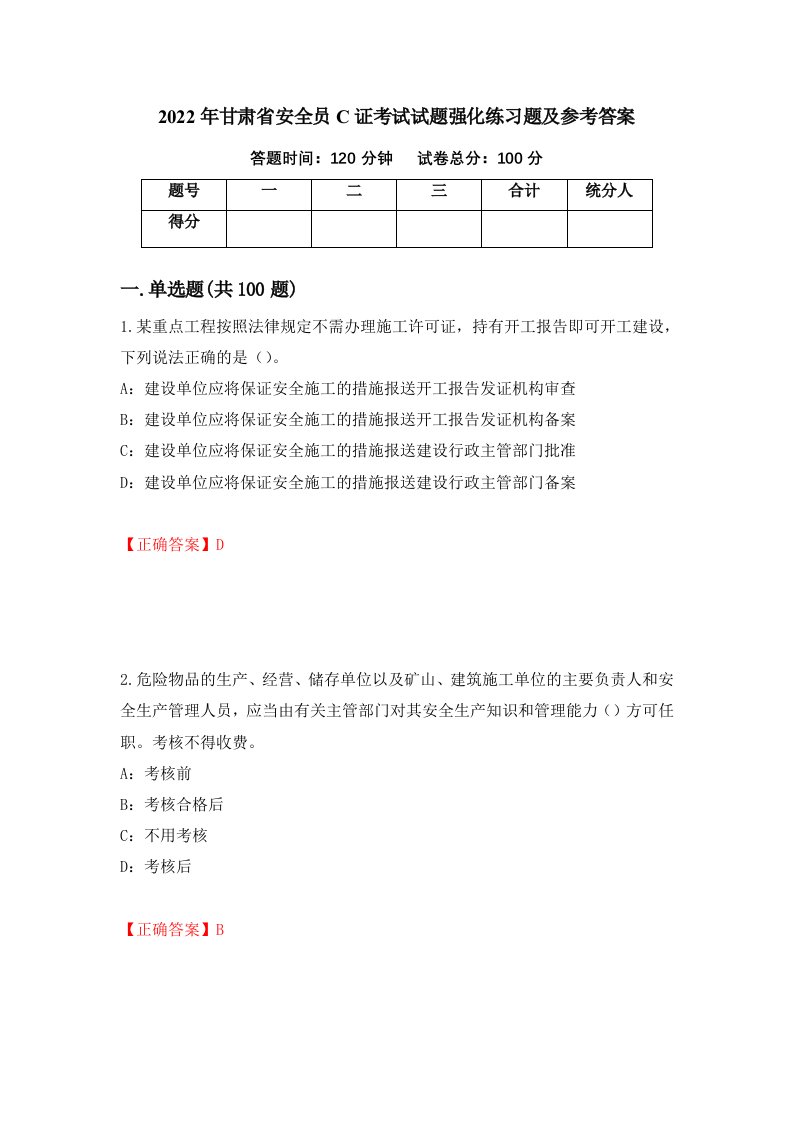 2022年甘肃省安全员C证考试试题强化练习题及参考答案

答题时间：120分钟　试卷总分：100分

| 题号 | 一 | 二 | 三 | 合计 | 统分人 |
|---|---|---|---|---|---|
| 得分 | | | | | |

一.单选题(共100题)

1.某重点工程按照法律规定不需办理施工许可证，持有开工报告即可开工建设，下列说法正确的是()。

A：建设单位应将保证安全施工的措施报送开工报告发证机构审查

B：建设单位应将保证安全施工的措施报送开工报告发证机构备案

C：建设单位应将保证安全施工的措施报送建设行政主管部门批准

D：建设单位应将保证安全施工的措施报送建设行政主管部门备案

【正确答案】D

2.危险物品的生产、经营、储存单位以及矿山、建筑施工单位的主要负责人和安全生产管理人员，应当由有关主管部门对其安全生产知识和管理能力()方可任职。考核不得收费。

A：考核前

B：考核合格后

C：不用考核

D：考核后

【正确答案】B